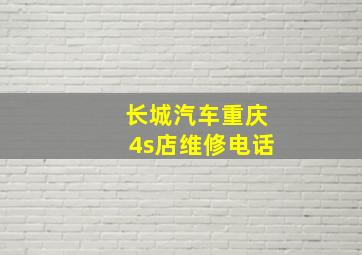 长城汽车重庆
4s店维修电话